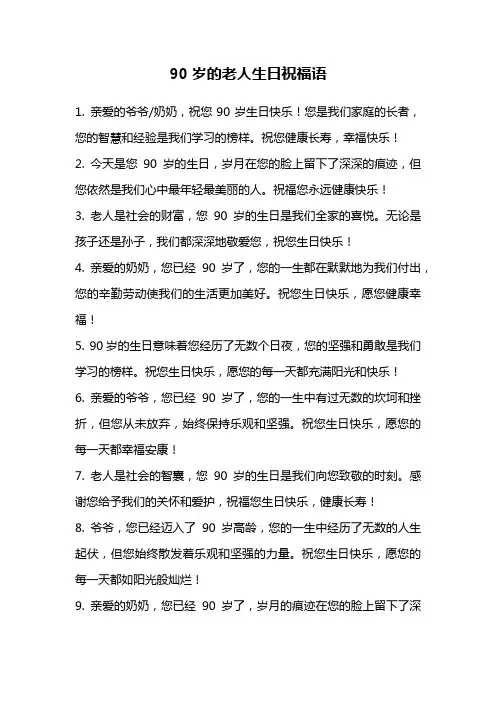 90 岁的老人生日祝福语

1. 亲爱的爷爷/奶奶，祝您 90 岁生日快乐！您是我们家庭的长者，您的智慧和经验是我们学习的榜样。祝您健康长寿，幸福快乐！

2. 今天是您 90 岁的生日，岁月在您的脸上留下了深深的痕迹，但您依然是我们心中最年轻最美丽的人。祝福您永远健康快乐！

3. 老人是社会的财富，您 90 岁的生日是我们全家的喜悦。无论是孩子还是孙子，我们都深深地敬爱您，祝您生日快乐！

4. 亲爱的奶奶，您已经 90 岁了，您的一生都在默默地为我们付出，您的辛勤劳动使我们的生活更加美好。祝您生日快乐，愿您健康幸福！

5. 90 岁的生日意味着您经历了无数个日夜，您的坚强和勇敢是我们学习的榜样。祝您生日快乐，愿您的每一天都充满阳光和快乐！

6. 亲爱的爷爷，您已经 90 岁了，您的一生中有过无数的坎坷和挫折，但您从未放弃，始终保持乐观和坚强。祝您生日快乐，愿您的每一天都幸福安康！

7. 老人是社会的智囊，您 90 岁的生日是我们向您致敬的时刻。感谢您给予我们的关怀和爱护，祝福您生日快乐，健康长寿！

8. 爷爷，您已经迈入了 90 岁高龄，您的一生中经历了无数的人生起伏，但您始终散发着乐观和坚强的力量。祝您生日快乐，愿您的每一天都如阳光般灿烂！

9. 亲爱的奶奶，您已经 90 岁了，岁月的痕迹在您的脸上留下了深